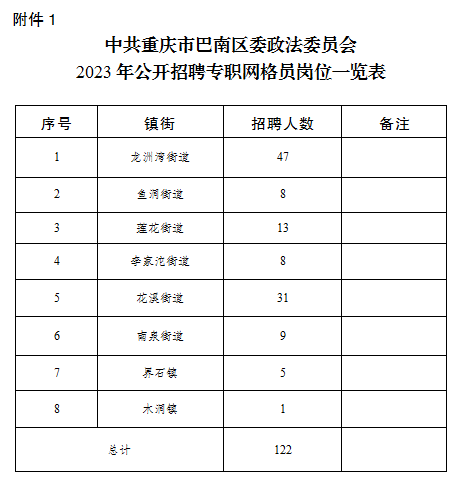 附件 1

中共重庆市巴南区委政法委员会
2023 年公开招聘专职网格员岗位一览表

| 序号 | 镇街 | 招聘人数 | 备注 |
|---|---|---|---|
| 1 | 龙洲湾街道 | 47 | |
| 2 | 鱼洞街道 | 8 | |
| 3 | 莲花街道 | 13 | |
| 4 | 李家沱街道 | 8 | |
| 5 | 花溪街道 | 31 | |
| 6 | 南泉街道 | 9 | |
| 7 | 界石镇 | 5 | |
| 8 | 木洞镇 | 1 | |
| 总计 | | 122 | |